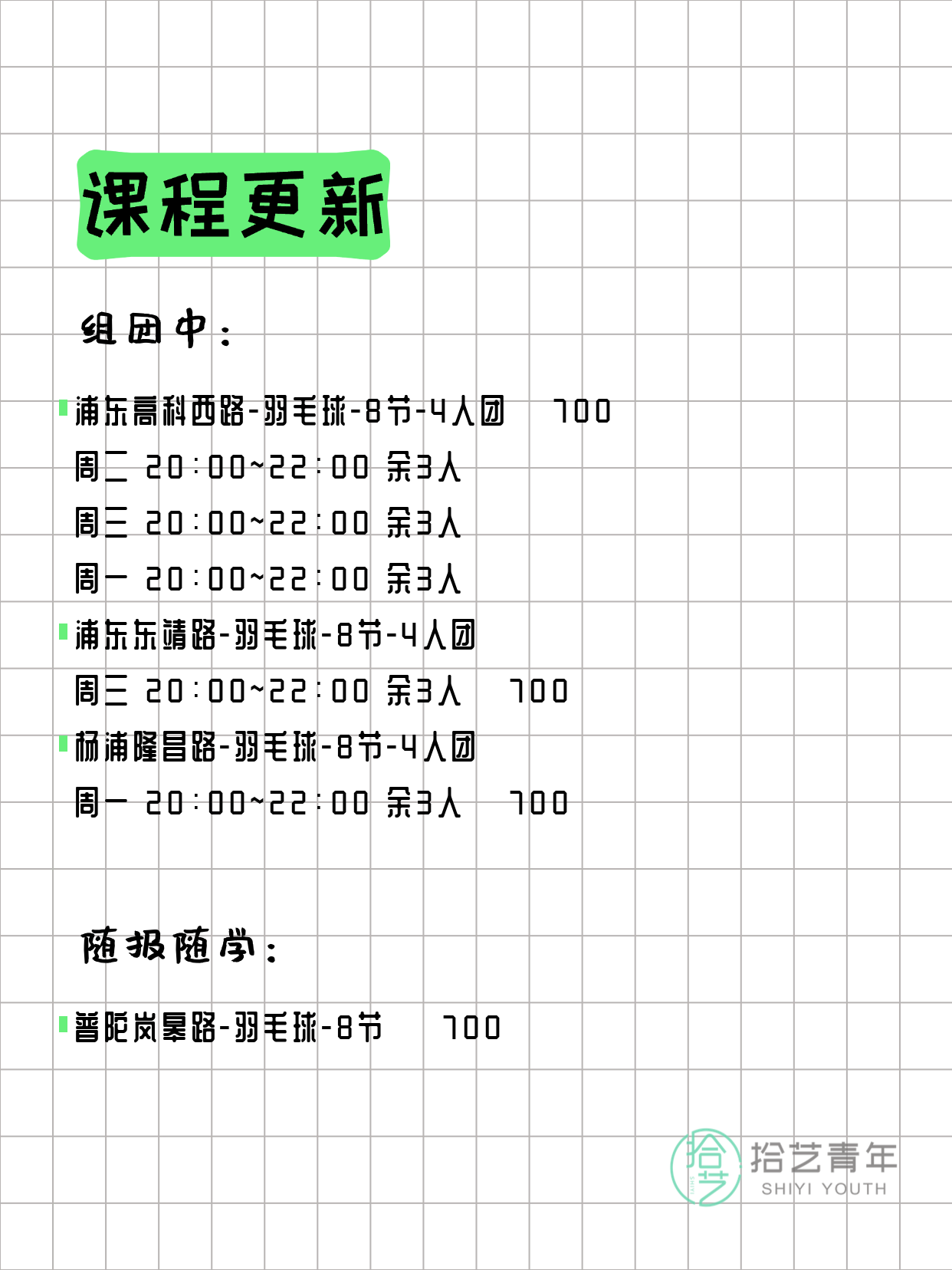 课程更新

组团中：

浦东高科西路-羽毛球-8节-4人团　700
周二 20:00~22:00 余3人
周三 20:00~22:00 余3人
周一 20:00~22:00 余3人

浦东东靖路-羽毛球-8节-4人团
周三 20:00~22:00 余3人　700

杨浦隆昌路-羽毛球-8节-4人团
周一 20:00~22:00 余3人　700

随报随学：

普陀岚皋路-羽毛球-8节　700

拾艺
拾艺青年
SHIYI YOUTH